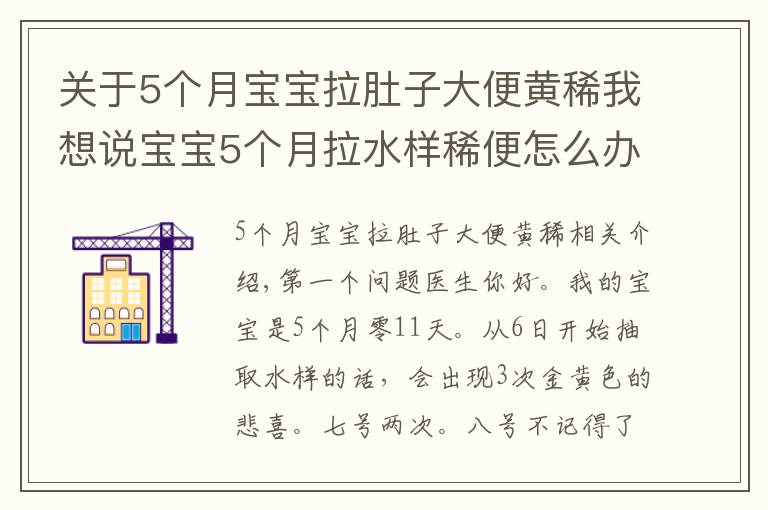 关于5个月宝宝拉肚子大便黄稀我想说宝宝5个月拉水样稀便怎么办

5个月宝宝拉肚子大便黄稀相关介绍，第一个问题医生你好。我的宝宝是5个月零11天。从6日开始抽取水样的话，会出现3次金黄色的悲喜。七号两次。八号不记得了